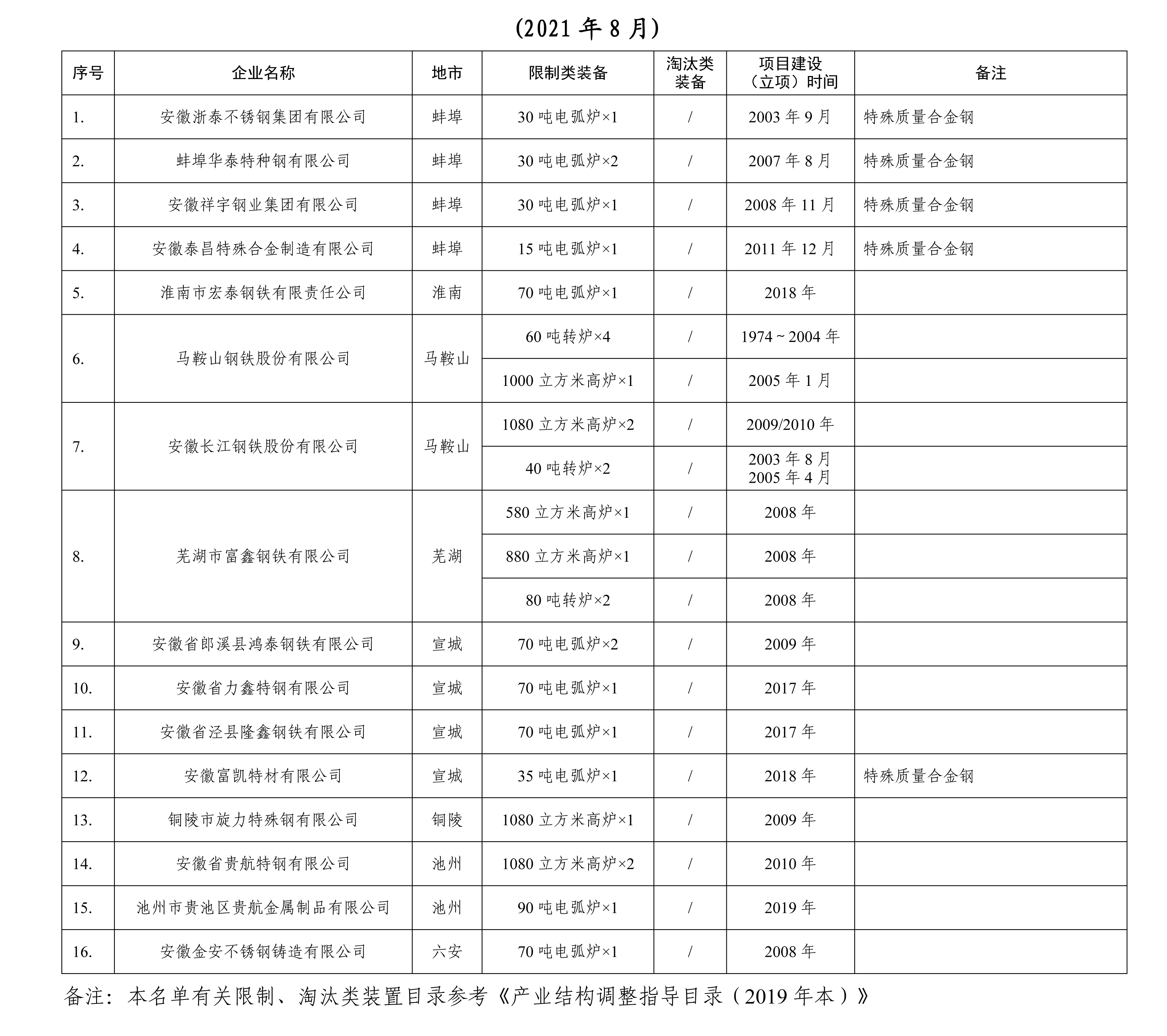 （2021 年 8 月）

| 序号 | 企业名称 | 地市 | 限制类装备 | 淘汰类装备 | 项目建设（立项）时间 | 备注 |
|---|---|---|---|---|---|---|
| 1. | 安徽浙泰不锈钢集团有限公司 | 蚌埠 | 30 吨电弧炉×1 | / | 2003 年 9 月 | 特殊质量合金钢 |
| 2. | 蚌埠华泰特种钢有限公司 | 蚌埠 | 30 吨电弧炉×2 | / | 2007 年 8 月 | 特殊质量合金钢 |
| 3. | 安徽祥宇钢业集团有限公司 | 蚌埠 | 30 吨电弧炉×1 | / | 2008 年 11 月 | 特殊质量合金钢 |
| 4. | 安徽泰昌特殊合金制造有限公司 | 蚌埠 | 15 吨电弧炉×1 | / | 2011 年 12 月 | 特殊质量合金钢 |
| 5. | 淮南市宏泰钢铁有限责任公司 | 淮南 | 70 吨电弧炉×1 | / | 2018 年 | |
| 6. | 马鞍山钢铁股份有限公司 | 马鞍山 | 60 吨转炉×4 | / | 1974 ~ 2004 年 | |
| | | | 1000 立方米高炉×1 | / | 2005 年 1 月 | |
| 7. | 安徽长江钢铁股份有限公司 | 马鞍山 | 1080 立方米高炉×2 | / | 2009/2010 年 | |
| | | | 40 吨转炉×2 | / | 2003 年 8 月 2005 年 4 月 | |
| 8. | 芜湖市富鑫钢铁有限公司 | 芜湖 | 580 立方米高炉×1 | / | 2008 年 | |
| | | | 880 立方米高炉×1 | / | 2008 年 | |
| | | | 80 吨转炉×2 | / | 2008 年 | |
| 9. | 安徽省郎溪县鸿泰钢铁有限公司 | 宣城 | 70 吨电弧炉×2 | / | 2009 年 | |
| 10. | 安徽省力鑫特钢有限公司 | 宣城 | 70 吨电弧炉×1 | / | 2017 年 | |
| 11. | 安徽省泾县隆鑫钢铁有限公司 | 宣城 | 70 吨电弧炉×1 | / | 2017 年 | |
| 12. | 安徽富凯特材有限公司 | 宣城 | 35 吨电弧炉×1 | / | 2018 年 | 特殊质量合金钢 |
| 13. | 铜陵市旋力特殊钢有限公司 | 铜陵 | 1080 立方米高炉×1 | / | 2009 年 | |
| 14. | 安徽省贵航特钢有限公司 | 池州 | 1080 立方米高炉×2 | / | 2010 年 | |
| 15. | 池州市贵池区贵航金属制品有限公司 | 池州 | 90 吨电弧炉×1 | / | 2019 年 | |
| 16. | 安徽金安不锈钢铸造有限公司 | 六安 | 70 吨电弧炉×1 | / | 2008 年 | |

备注：本名单有关限制、淘汰类装置目录参考《产业结构调整指导目录（2019 年本）》